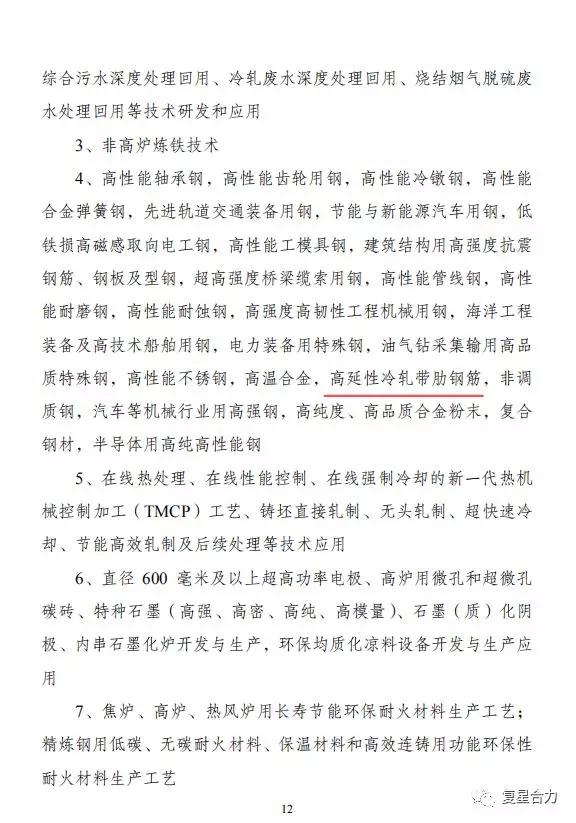 综合污水深度处理回用、冷轧废水深度处理回用、烧结烟气脱硫废水处理回用等技术研发和应用

3、非高炉炼铁技术

4、高性能轴承钢，高性能齿轮用钢，高性能冷镦钢，高性能合金弹簧钢，先进轨道交通装备用钢，节能与新能源汽车用钢，低铁损高磁感取向电工钢，高性能工模具钢，建筑结构用高强度抗震钢筋、钢板及型钢，超高强度桥梁缆索用钢，高性能管线钢，高性能耐磨钢，高性能耐蚀钢，高强度高韧性工程机械用钢，海洋工程装备及高技术船舶用钢，电力装备用特殊钢，油气钻采集输用高品质特殊钢，高性能不锈钢，高温合金，高延性冷轧带肋钢筋，非调质钢，汽车等机械行业用高强钢，高纯度、高品质合金粉末，复合钢材，半导体用高纯高性能钢

5、在线热处理、在线性能控制、在线强制冷却的新一代热机械控制加工（TMCP）工艺、铸坯直接轧制、无头轧制、超快速冷却、节能高效轧制及后续处理等技术应用

6、直径 600 毫米及以上超高功率电极、高炉用微孔和超微孔碳砖、特种石墨（高强、高密、高纯、高模量）、石墨（质）化阴极、内串石墨化炉开发与生产，环保均质化凉料设备开发与生产应用

7、焦炉、高炉、热风炉用长寿节能环保耐火材料生产工艺；精炼钢用低碳、无碳耐火材料、保温材料和高效连铸用功能环保性耐火材料生产工艺

12

复星合力